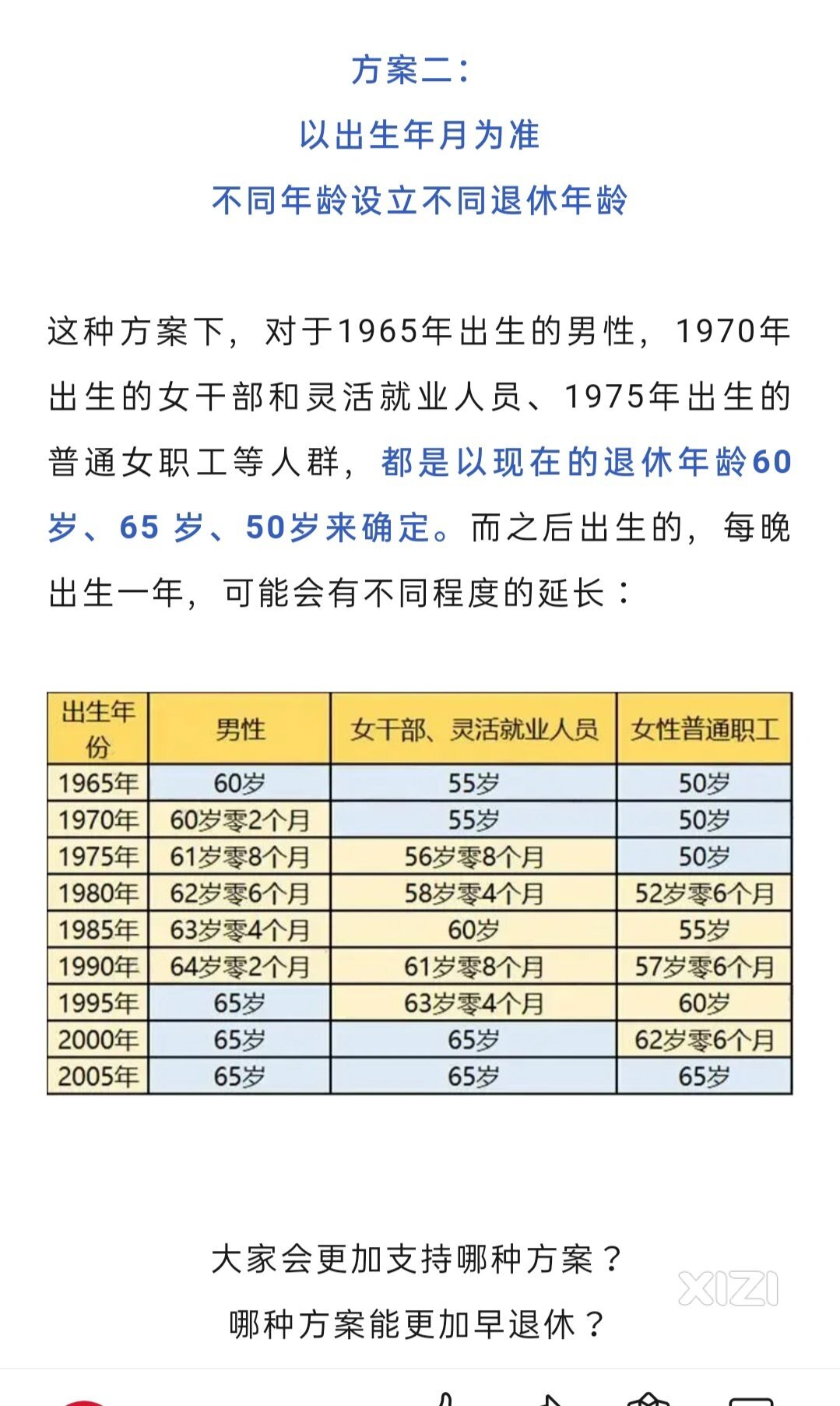 方案二：

以出生年月为准

不同年龄设立不同退休年龄

这种方案下，对于1965年出生的男性，1970年出生的女干部和灵活就业人员、1975年出生的普通女职工等人群，都是以现在的退休年龄60岁、65 岁、50岁来确定。而之后出生的，每晚出生一年，可能会有不同程度的延长：

| 出生年份 | 男性 | 女干部、灵活就业人员 | 女性普通职工 |
|---|---|---|---|
| 1965年 | 60岁 | 55岁 | 50岁 |
| 1970年 | 60岁零2个月 | 55岁 | 50岁 |
| 1975年 | 61岁零8个月 | 56岁零8个月 | 50岁 |
| 1980年 | 62岁零6个月 | 58岁零4个月 | 52岁零6个月 |
| 1985年 | 63岁零4个月 | 60岁 | 55岁 |
| 1990年 | 64岁零2个月 | 61岁零8个月 | 57岁零6个月 |
| 1995年 | 65岁 | 63岁零4个月 | 60岁 |
| 2000年 | 65岁 | 65岁 | 62岁零6个月 |
| 2005年 | 65岁 | 65岁 | 65岁 |

大家会更加支持哪种方案？

哪种方案能更加早退休？

XIZI